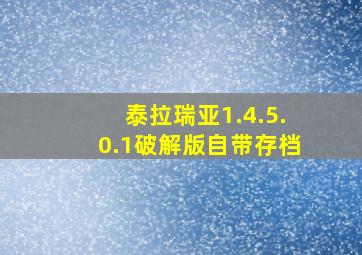 泰拉瑞亚1.4.5.0.1破解版自带存档